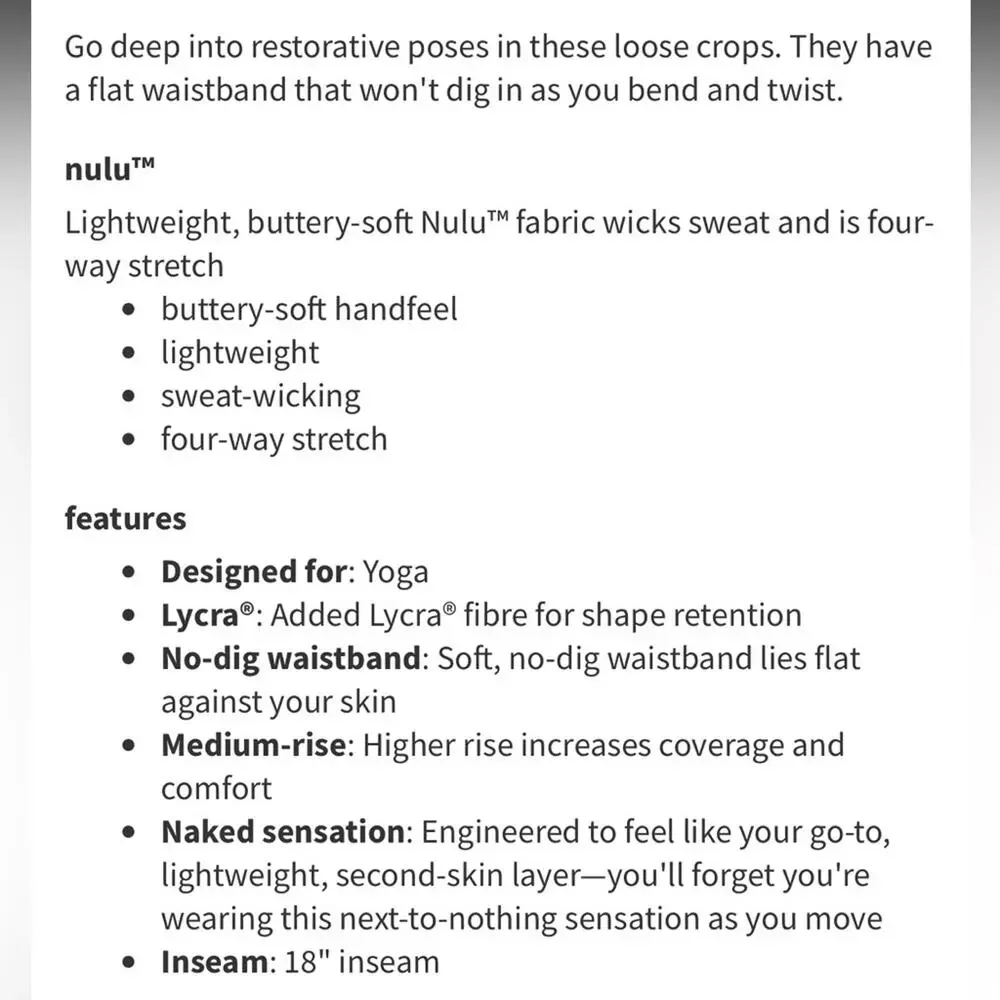 Go deep into restorative poses in these loose crops. They have a flat waistband that won't dig in as you bend and twist.

nulu™

Lightweight, buttery-soft Nulu™ fabric wicks sweat and is four-way stretch

- buttery-soft handfeel
- lightweight
- sweat-wicking
- four-way stretch

features

- Designed for: Yoga
- Lycra®: Added Lycra® fibre for shape retention
- No-dig waistband: Soft, no-dig waistband lies flat against your skin
- Medium-rise: Higher rise increases coverage and comfort
- Naked sensation: Engineered to feel like your go-to, lightweight, second-skin layer—you'll forget you're wearing this next-to-nothing sensation as you move
- Inseam: 18" inseam